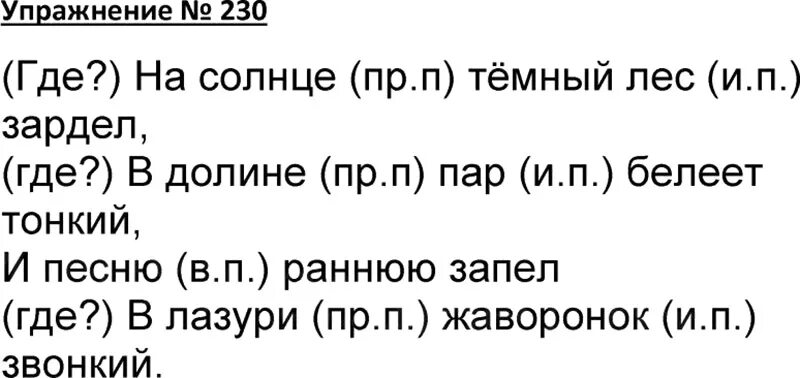 Упражнение № 230

(Где?) На солнце (пр.п) тёмный лес (и.п.) зардел,
(где?) В долине (пр.п) пар (и.п.) белеет тонкий,
И песню (в.п.) раннюю запел
(где?) В лазури (пр.п.) жаворонок (и.п.) звонкий.